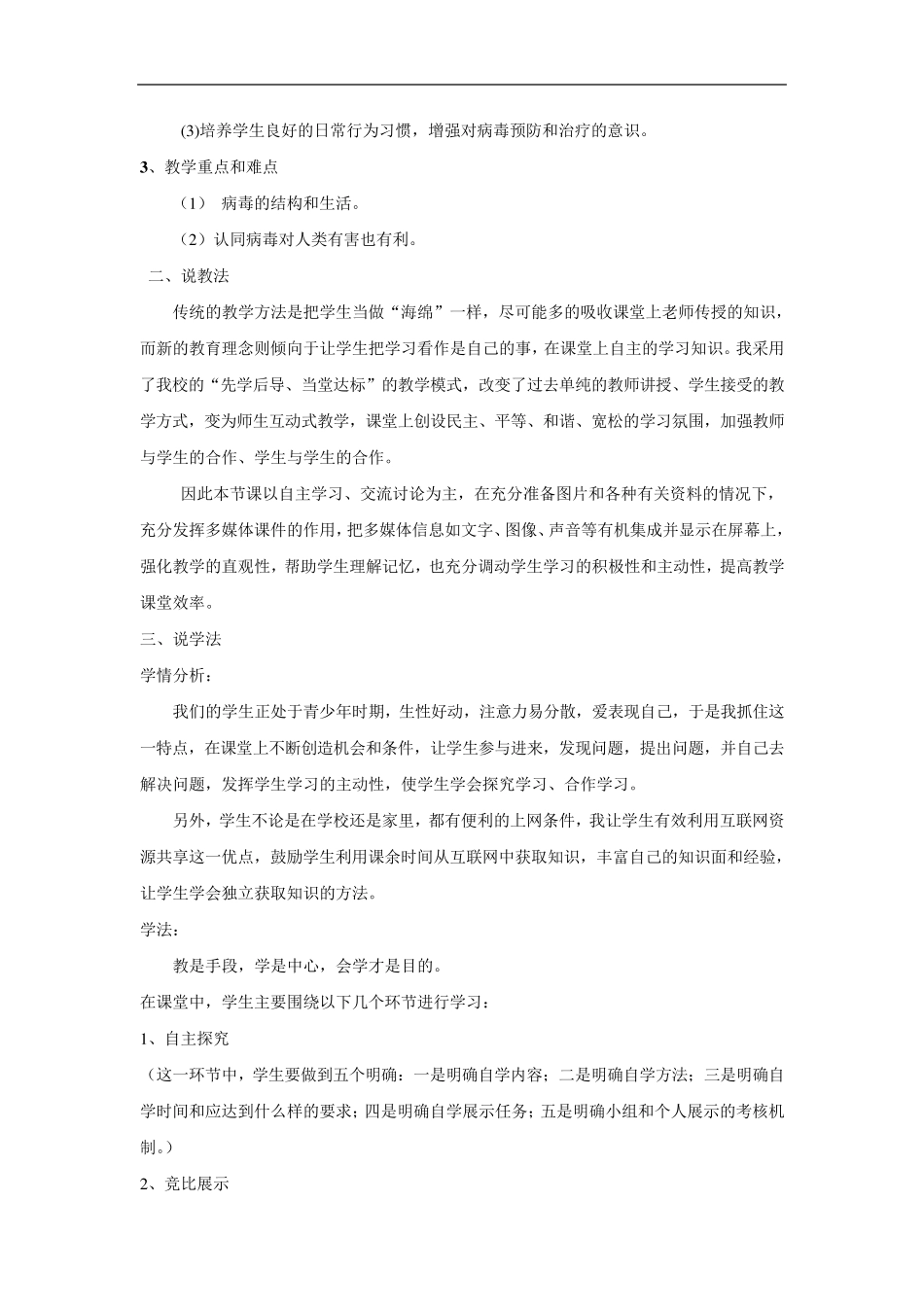 (3)培养学生良好的日常行为习惯，增强对病毒预防和治疗的意识。

3、教学重点和难点

（1） 病毒的结构和生活。

（2）认同病毒对人类有害也有利。

二、说教法

传统的教学方法是把学生当做“海绵”一样，尽可能多的吸收课堂上老师传授的知识，而新的教育理念则倾向于让学生把学习看作是自己的事，在课堂上自主的学习知识。我采用了我校的“先学后导、当堂达标”的教学模式，改变了过去单纯的教师讲授、学生接受的教学方式，变为师生互动式教学，课堂上创设民主、平等、和谐、宽松的学习氛围，加强教师与学生的合作、学生与学生的合作。

因此本节课以自主学习、交流讨论为主，在充分准备图片和各种有关资料的情况下，充分发挥多媒体课件的作用，把多媒体信息如文字、图像、声音等有机集成并显示在屏幕上，强化教学的直观性，帮助学生理解记忆，也充分调动学生学习的积极性和主动性，提高教学课堂效率。

三、说学法

学情分析：

我们的学生正处于青少年时期，生性好动，注意力易分散，爱表现自己，于是我抓住这一特点，在课堂上不断创造机会和条件，让学生参与进来，发现问题，提出问题，并自己去解决问题，发挥学生学习的主动性，使学生学会探究学习、合作学习。

另外，学生不论是在学校还是家里，都有便利的上网条件，我让学生有效利用互联网资源共享这一优点，鼓励学生利用课余时间从互联网中获取知识，丰富自己的知识面和经验，让学生学会独立获取知识的方法。

学法：

教是手段，学是中心，会学才是目的。

在课堂中，学生主要围绕以下几个环节进行学习：

1、自主探究

（这一环节中，学生要做到五个明确：一是明确自学内容；二是明确自学方法；三是明确自学时间和应达到什么样的要求；四是明确自学展示任务；五是明确小组和个人展示的考核机制。）

2、竞比展示